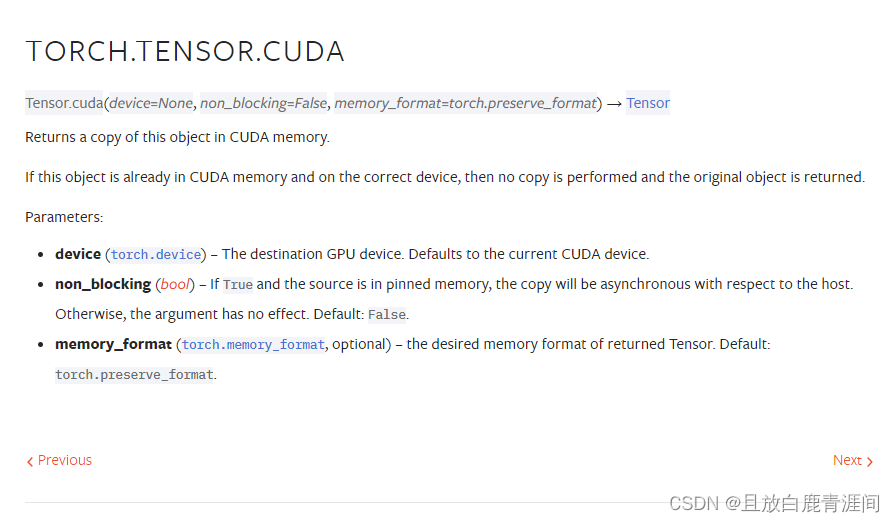 TORCH.TENSOR.CUDA

Tensor.cuda(device=None, non_blocking=False, memory_format=torch.preserve_format) → Tensor

Returns a copy of this object in CUDA memory.

If this object is already in CUDA memory and on the correct device, then no copy is performed and the original object is returned.

Parameters:

- device (torch.device) – The destination GPU device. Defaults to the current CUDA device.
- non_blocking (bool) – If True and the source is in pinned memory, the copy will be asynchronous with respect to the host. Otherwise, the argument has no effect. Default: False.
- memory_format (torch.memory_format, optional) – the desired memory format of returned Tensor. Default: torch.preserve_format.

‹ Previous

Next ›

CSDN @且放白鹿青涯间